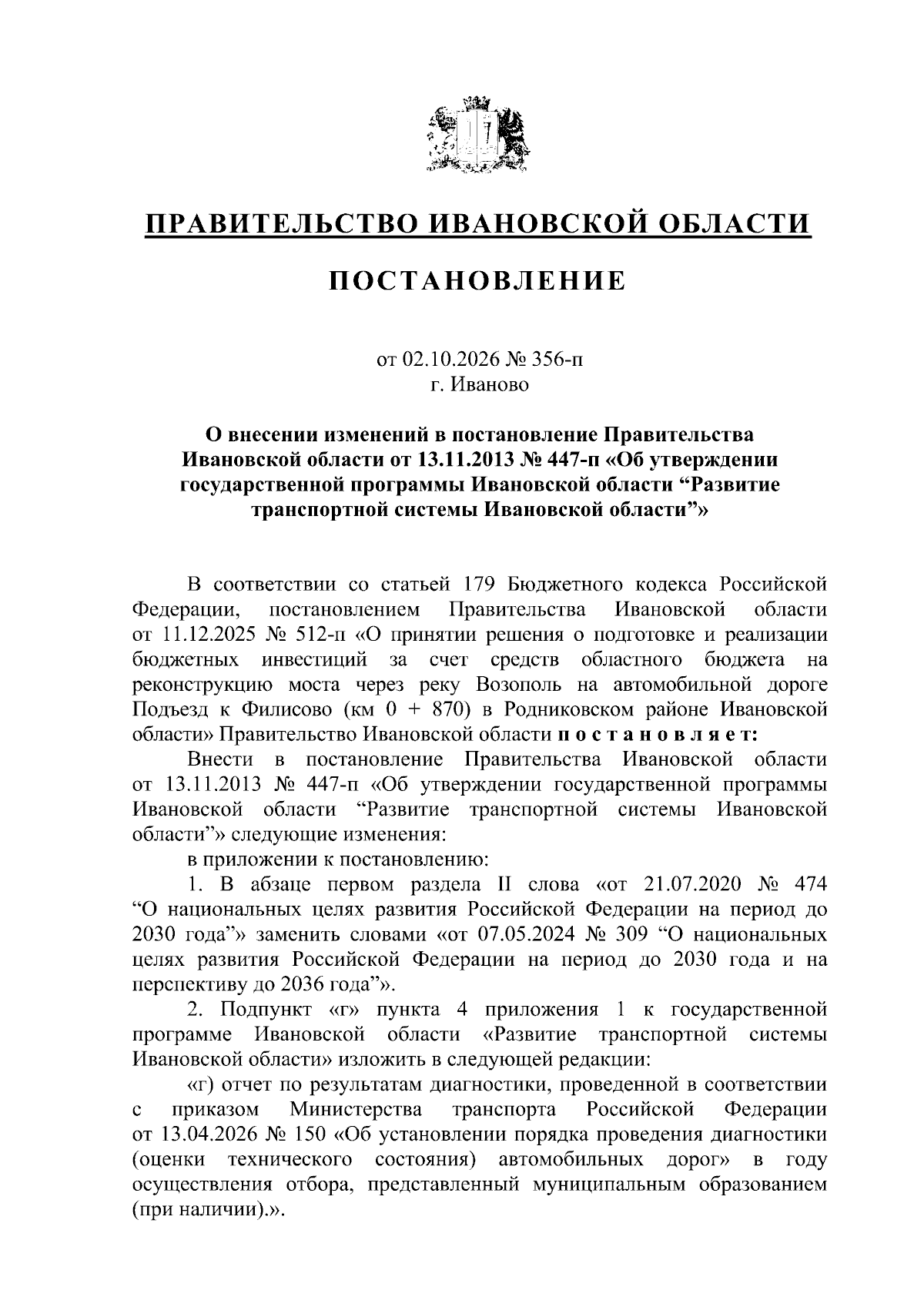 ПРАВИТЕЛЬСТВО ИВАНОВСКОЙ ОБЛАСТИ

ПОСТАНОВЛЕНИЕ

от 02.10.2026 № 356-п
г. Иваново

О внесении изменений в постановление Правительства Ивановской области от 13.11.2013 № 447-п «Об утверждении государственной программы Ивановской области "Развитие транспортной системы Ивановской области"»

В соответствии со статьей 179 Бюджетного кодекса Российской Федерации, постановлением Правительства Ивановской области от 11.12.2025 № 512-п «О принятии решения о подготовке и реализации бюджетных инвестиций за счет средств областного бюджета на реконструкцию моста через реку Возополь на автомобильной дороге Подъезд к Филисово (км 0 + 870) в Родниковском районе Ивановской области» Правительство Ивановской области п о с т а н о в л я е т:

Внести в постановление Правительства Ивановской области от 13.11.2013 № 447-п «Об утверждении государственной программы Ивановской области "Развитие транспортной системы Ивановской области"» следующие изменения:

в приложении к постановлению:

1. В абзаце первом раздела II слова «от 21.07.2020 № 474 "О национальных целях развития Российской Федерации на период до 2030 года"» заменить словами «от 07.05.2024 № 309 "О национальных целях развития Российской Федерации на период до 2030 года и на перспективу до 2036 года"».

2. Подпункт «г» пункта 4 приложения 1 к государственной программе Ивановской области «Развитие транспортной системы Ивановской области» изложить в следующей редакции:

«г) отчет по результатам диагностики, проведенной в соответствии с приказом Министерства транспорта Российской Федерации от 13.04.2026 № 150 «Об установлении порядка проведения диагностики (оценки технического состояния) автомобильных дорог» в году осуществления отбора, представленный муниципальным образованием (при наличии).».